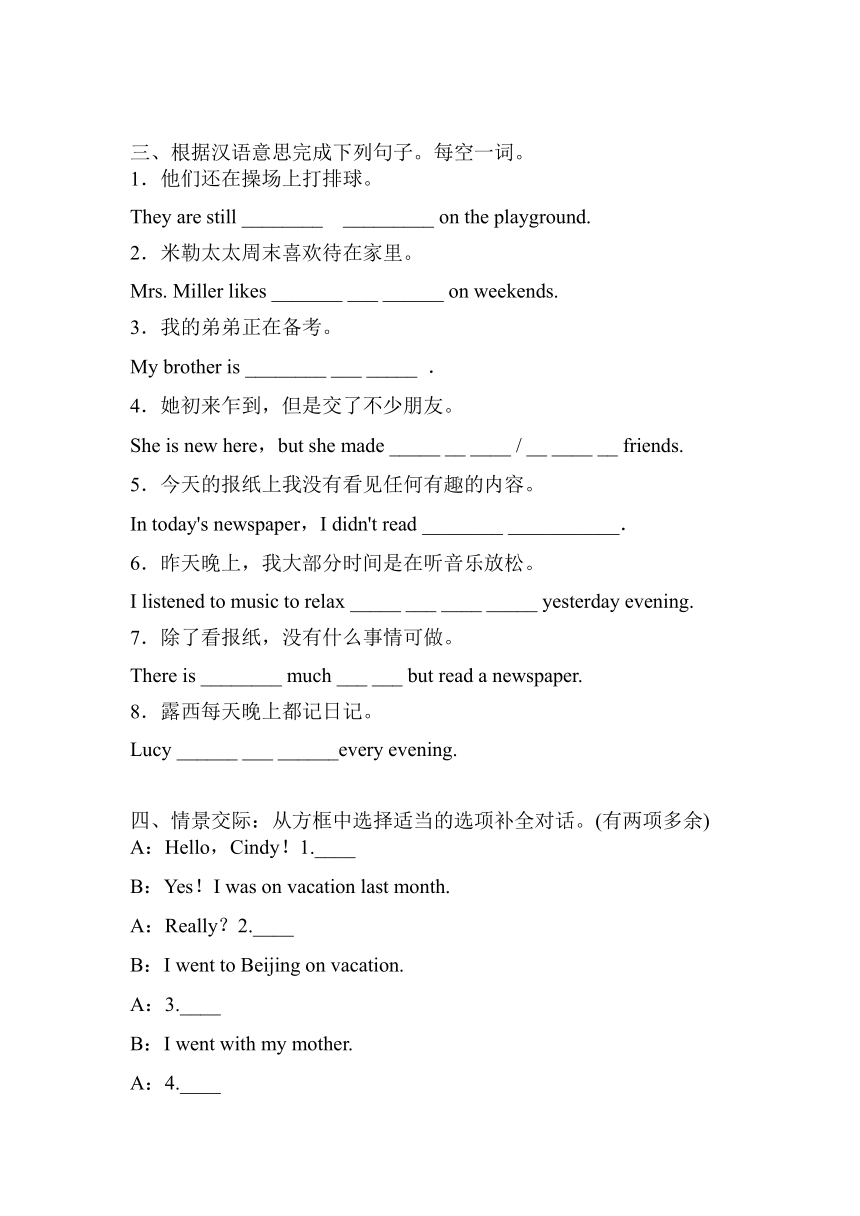 三、根据汉语意思完成下列句子。每空一词。
1．他们还在操场上打排球。

They are still ________ _________ on the playground.

2．米勒太太周末喜欢待在家里。

Mrs. Miller likes _______ ___ ______ on weekends.

3．我的弟弟正在备考。

My brother is ________ ___ _____ .

4．她初来乍到，但是交了不少朋友。

She is new here，but she made _____ __ ____ / __ ____ __ friends.

5．今天的报纸上我没有看见任何有趣的内容。

In today's newspaper，I didn't read ________ ___________.

6．昨天晚上，我大部分时间是在听音乐放松。

I listened to music to relax _____ ___ ____ _____ yesterday evening.

7．除了看报纸，没有什么事情可做。

There is ________ much ___ ___ but read a newspaper.

8．露西每天晚上都记日记。

Lucy ______ ___ ______every evening.

四、情景交际：从方框中选择适当的选项补全对话。(有两项多余)
A：Hello，Cindy！1.____

B：Yes！I was on vacation last month.

A：Really？2.____

B：I went to Beijing on vacation.

A：3.____

B：I went with my mother.

A：4.____